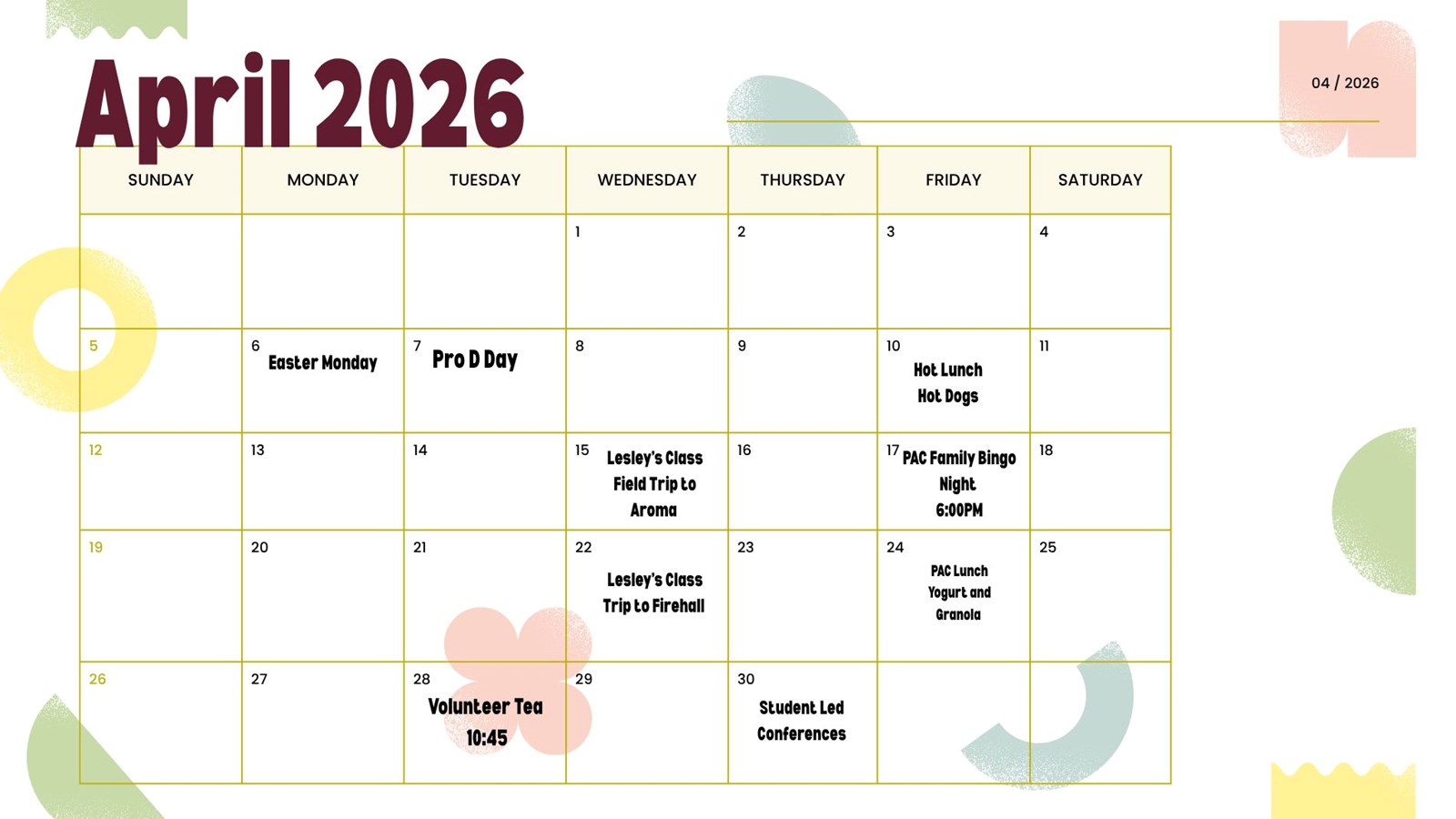 April 2026

04 / 2026

| SUNDAY | MONDAY | TUESDAY | WEDNESDAY | THURSDAY | FRIDAY | SATURDAY |
|---|---|---|---|---|---|---|
| | | | 1 | 2 | 3 | 4 |
| 5 | 6 Easter Monday | 7 Pro D Day | 8 | 9 | 10 Hot Lunch Hot Dogs | 11 |
| 12 | 13 | 14 | 15 Lesley's Class Field Trip to Aroma | 16 | 17 PAC Family Bingo Night 6:00PM | 18 |
| 19 | 20 | 21 | 22 Lesley's Class Trip to Firehall | 23 | 24 PAC Lunch Yogurt and Granola | 25 |
| 26 | 27 | 28 Volunteer Tea 10:45 | 29 | 30 Student Led Conferences | | |